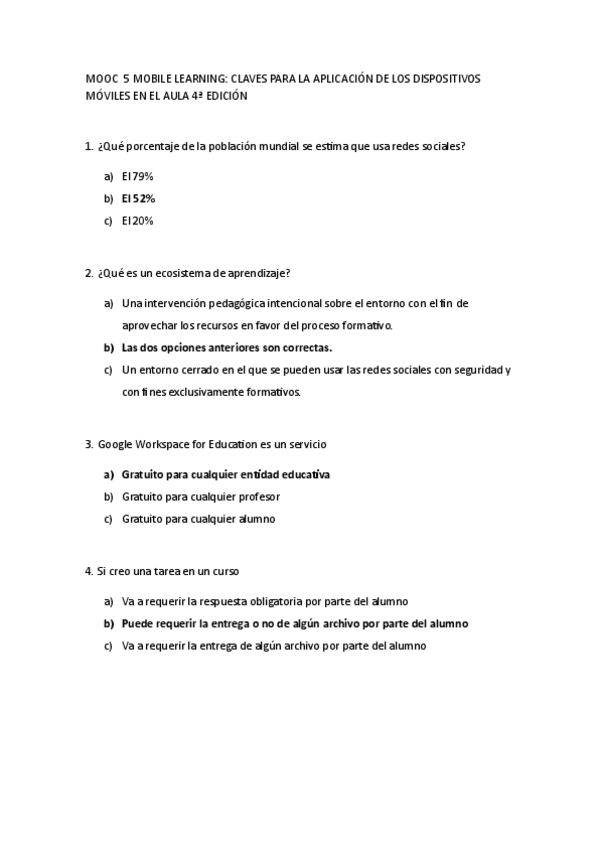 MOOC 5 MOBILE LEARNING: CLAVES PARA LA APLICACIÓN DE LOS DISPOSITIVOS MÓVILES EN EL AULA 4ª EDICIÓN

1. ¿Qué porcentaje de la población mundial se estima que usa redes sociales?

a) El 79%
b) El 52%
c) El 20%

2. ¿Qué es un ecosistema de aprendizaje?

a) Una intervención pedagógica intencional sobre el entorno con el fin de aprovechar los recursos en favor del proceso formativo.
b) Las dos opciones anteriores son correctas.
c) Un entorno cerrado en el que se pueden usar las redes sociales con seguridad y con fines exclusivamente formativos.

3. Google Workspace for Education es un servicio

a) Gratuito para cualquier entidad educativa
b) Gratuito para cualquier profesor
c) Gratuito para cualquier alumno

4. Si creo una tarea en un curso

a) Va a requerir la respuesta obligatoria por parte del alumno
b) Puede requerir la entrega o no de algún archivo por parte del alumno
c) Va a requerir la entrega de algún archivo por parte del alumno